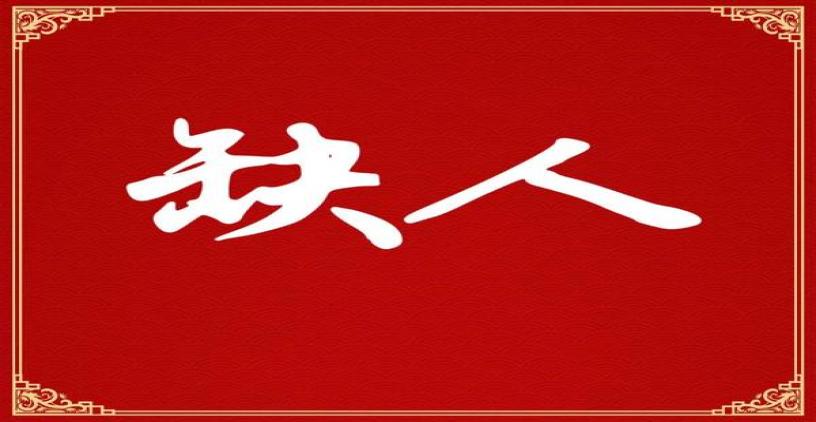 缺人